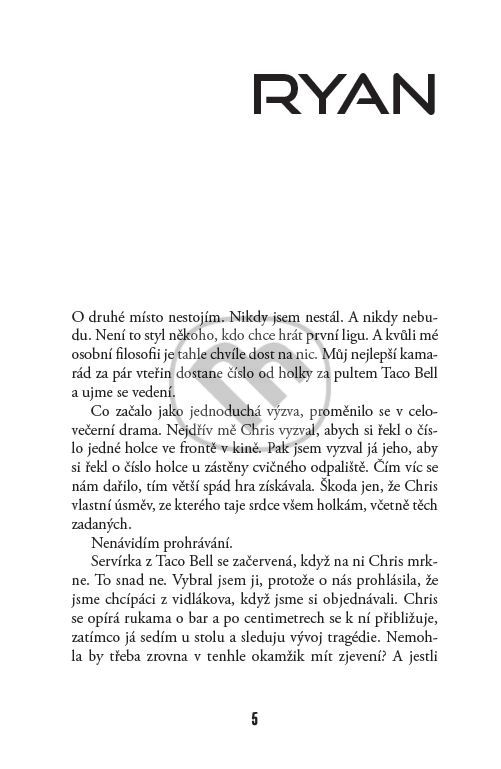 RYAN

O druhé místo nestojím. Nikdy jsem nestál. A nikdy nebudu. Není to styl někoho, kdo chce hrát první ligu. A kvůli mé osobní filosofii je tahle chvíle dost na nic. Můj nejlepší kamarád za pár vteřin dostane číslo od holky za pultem Taco Bell a ujme se vedení.

Co začalo jako jednoduchá výzva, proměnilo se v celovečerní drama. Nejdřív mě Chris vyzval, abych si řekl o číslo jedné holce ve frontě v kině. Pak jsem vyzval já jeho, aby si řekl o číslo holce u zástěny cvičného odpaliště. Čím víc se nám dařilo, tím větší spád hra získávala. Škoda jen, že Chris vlastní úsměv, ze kterého taje srdce všem holkám, včetně těch zadaných.

Nenávidím prohrávání.

Servírka z Taco Bell se začervená, když na ni Chris mrkne. To snad ne. Vybral jsem ji, protože o nás prohlásila, že jsme chcípáci z vidlákova, když jsme si objednávali. Chris se opírá rukama o bar a po centimetrech se k ní přibližuje, zatímco já sedím u stolu a sleduju vývoj tragédie. Nemohla by třeba zrovna v tenhle okamžik mít zjevení? A jestli

5